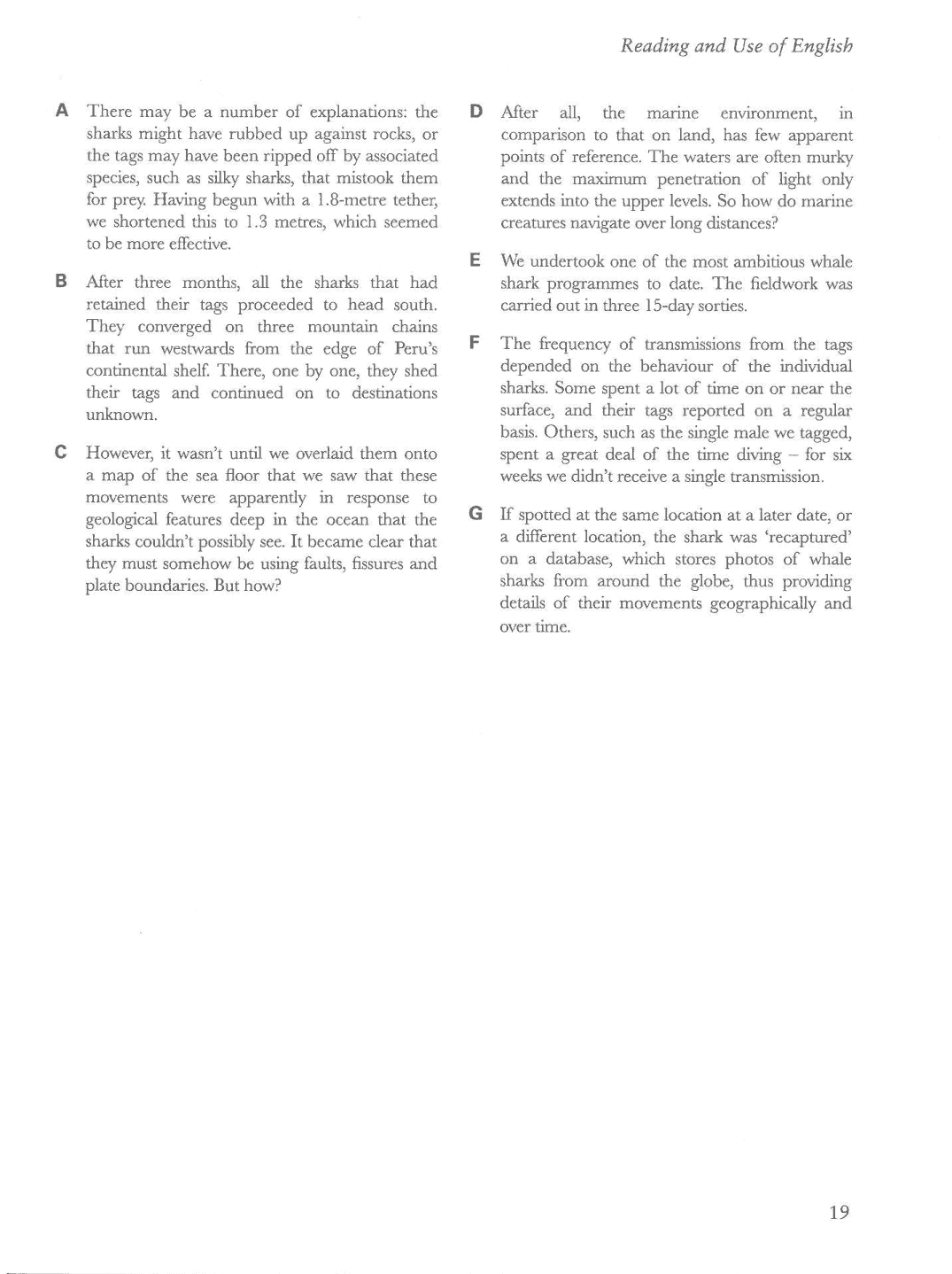 Reading and Use of English

A There may be a number of explanations: the sharks might have rubbed up against rocks, or the tags may have been ripped off by associated species, such as silky sharks, that mistook them for prey. Having begun with a 1.8-metre tether, we shortened this to 1.3 metres, which seemed to be more effective.

B After three months, all the sharks that had retained their tags proceeded to head south. They converged on three mountain chains that run westwards from the edge of Peru's continental shelf. There, one by one, they shed their tags and continued on to destinations unknown.

C However, it wasn't until we overlaid them onto a map of the sea floor that we saw that these movements were apparently in response to geological features deep in the ocean that the sharks couldn't possibly see. It became clear that they must somehow be using faults, fissures and plate boundaries. But how?

D After all, the marine environment, in comparison to that on land, has few apparent points of reference. The waters are often murky and the maximum penetration of light only extends into the upper levels. So how do marine creatures navigate over long distances?

E We undertook one of the most ambitious whale shark programmes to date. The fieldwork was carried out in three 15-day sorties.

F The frequency of transmissions from the tags depended on the behaviour of the individual sharks. Some spent a lot of time on or near the surface, and their tags reported on a regular basis. Others, such as the single male we tagged, spent a great deal of the time diving – for six weeks we didn't receive a single transmission.

G If spotted at the same location at a later date, or a different location, the shark was 'recaptured' on a database, which stores photos of whale sharks from around the globe, thus providing details of their movements geographically and over time.

19